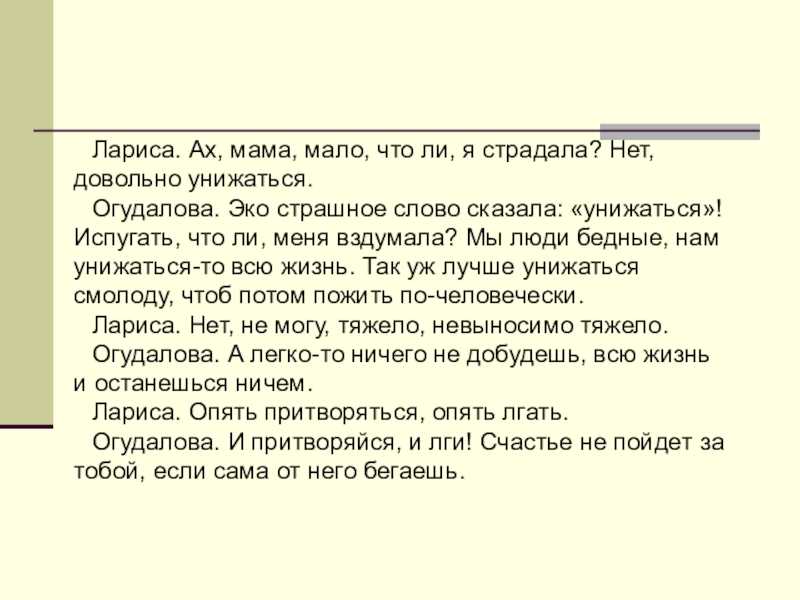 Лариса. Ах, мама, мало, что ли, я страдала? Нет, довольно унижаться.

Огудалова. Эко страшное слово сказала: «унижаться»! Испугать, что ли, меня вздумала? Мы люди бедные, нам унижаться-то всю жизнь. Так уж лучше унижаться смолоду, чтоб потом пожить по-человечески.

Лариса. Нет, не могу, тяжело, невыносимо тяжело.

Огудалова. А легко-то ничего не добудешь, всю жизнь и останешься ничем.

Лариса. Опять притворяться, опять лгать.

Огудалова. И притворяйся, и лги! Счастье не пойдет за тобой, если сама от него бегаешь.